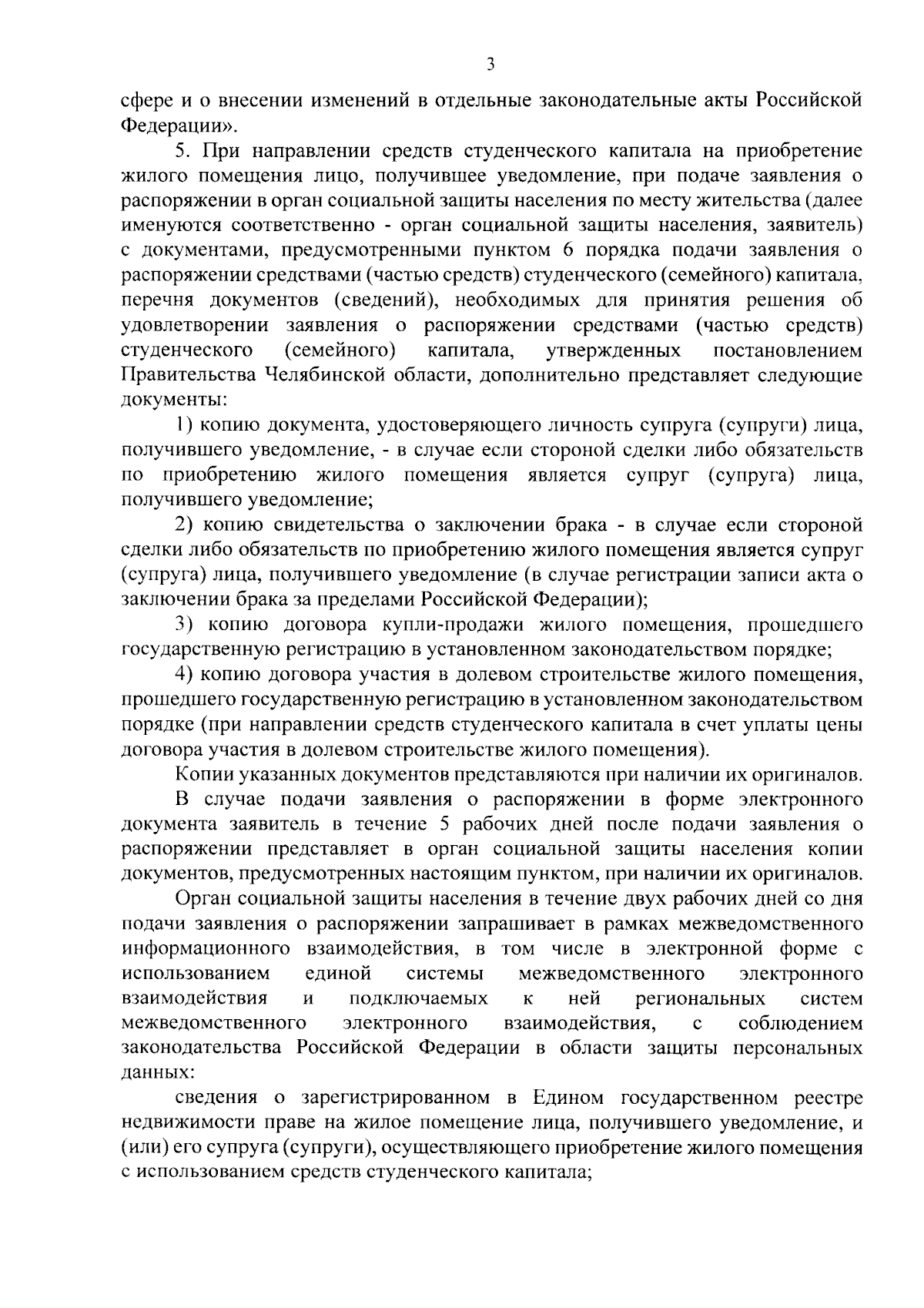 3

сфере и о внесении изменений в отдельные законодательные акты Российской Федерации».

5. При направлении средств студенческого капитала на приобретение жилого помещения лицо, получившее уведомление, при подаче заявления о распоряжении в орган социальной защиты населения по месту жительства (далее именуются соответственно - орган социальной защиты населения, заявитель) с документами, предусмотренными пунктом 6 порядка подачи заявления о распоряжении средствами (частью средств) студенческого (семейного) капитала, перечня документов (сведений), необходимых для принятия решения об удовлетворении заявления о распоряжении средствами (частью средств) студенческого (семейного) капитала, утвержденных постановлением Правительства Челябинской области, дополнительно представляет следующие документы:

1) копию документа, удостоверяющего личность супруга (супруги) лица, получившего уведомление, - в случае если стороной сделки либо обязательств по приобретению жилого помещения является супруг (супруга) лица, получившего уведомление;

2) копию свидетельства о заключении брака - в случае если стороной сделки либо обязательств по приобретению жилого помещения является супруг (супруга) лица, получившего уведомление (в случае регистрации записи акта о заключении брака за пределами Российской Федерации);

3) копию договора купли-продажи жилого помещения, прошедшего государственную регистрацию в установленном законодательством порядке;

4) копию договора участия в долевом строительстве жилого помещения, прошедшего государственную регистрацию в установленном законодательством порядке (при направлении средств студенческого капитала в счет уплаты цены договора участия в долевом строительстве жилого помещения).

Копии указанных документов представляются при наличии их оригиналов.

В случае подачи заявления о распоряжении в форме электронного документа заявитель в течение 5 рабочих дней после подачи заявления о распоряжении представляет в орган социальной защиты населения копии документов, предусмотренных настоящим пунктом, при наличии их оригиналов.

Орган социальной защиты населения в течение двух рабочих дней со дня подачи заявления о распоряжении запрашивает в рамках межведомственного информационного взаимодействия, в том числе в электронной форме с использованием единой системы межведомственного электронного взаимодействия и подключаемых к ней региональных систем межведомственного электронного взаимодействия, с соблюдением законодательства Российской Федерации в области защиты персональных данных:

сведения о зарегистрированном в Едином государственном реестре недвижимости праве на жилое помещение лица, получившего уведомление, и (или) его супруга (супруги), осуществляющего приобретение жилого помещения с использованием средств студенческого капитала;